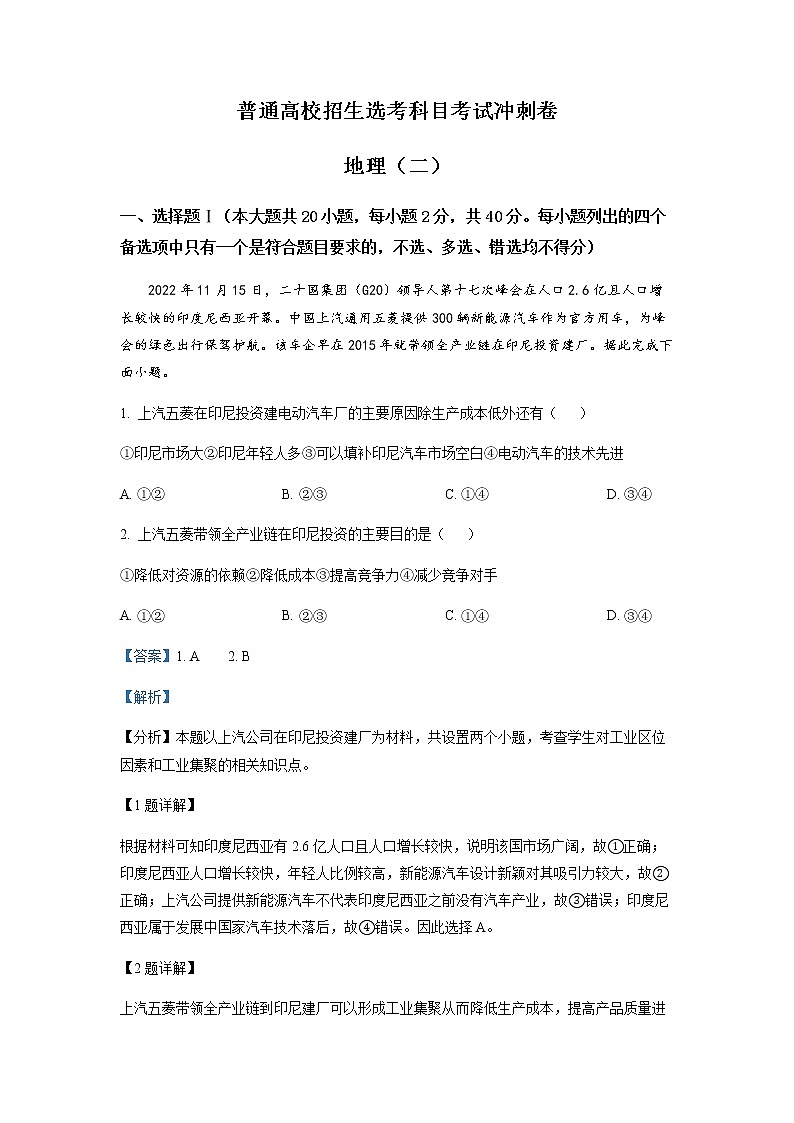 普通高校招生选考科目考试冲刺卷

地理（二）

一、选择题Ⅰ（本大题共20小题，每小题2分，共40分。每小题列出的四个备选项中只有一个是符合题目要求的，不选、多选、错选均不得分）

2022年11月15日，二十国集团（G20）领导人第十七次峰会在人口2.6亿且人口增长较快的印度尼西亚开幕。中国上汽通用五菱提供300辆新能源汽车作为官方用车，为峰会的绿色出行保驾护航。该车企早在2015年就带领全产业链在印尼投资建厂。据此完成下面小题。

1. 上汽五菱在印尼投资建电动汽车厂的主要原因除生产成本低外还有（　　）

①印尼市场大②印尼年轻人多③可以填补印尼汽车市场空白④电动汽车的技术先进

A. ①②　　B. ②③　　C. ①④　　D. ③④

2. 上汽五菱带领全产业链在印尼投资的主要目的是（　　）

①降低对资源的依赖②降低成本③提高竞争力④减少竞争对手

A. ①②　　B. ②③　　C. ①④　　D. ③④

【答案】1. A　　2. B

【解析】

【分析】本题以上汽公司在印尼投资建厂为材料，共设置两个小题，考查学生对工业区位因素和工业集聚的相关知识点。

【1题详解】

根据材料可知印度尼西亚有2.6亿人口且人口增长较快，说明该国市场广阔，故①正确；印度尼西亚人口增长较快，年轻人比例较高，新能源汽车设计新颖对其吸引力较大，故②正确；上汽公司提供新能源汽车不代表印度尼西亚之前没有汽车产业，故③错误；印度尼西亚属于发展中国家汽车技术落后，故④错误。因此选择A。

【2题详解】

上汽五菱带领全产业链到印尼建厂可以形成工业集聚从而降低生产成本，提高产品质量进